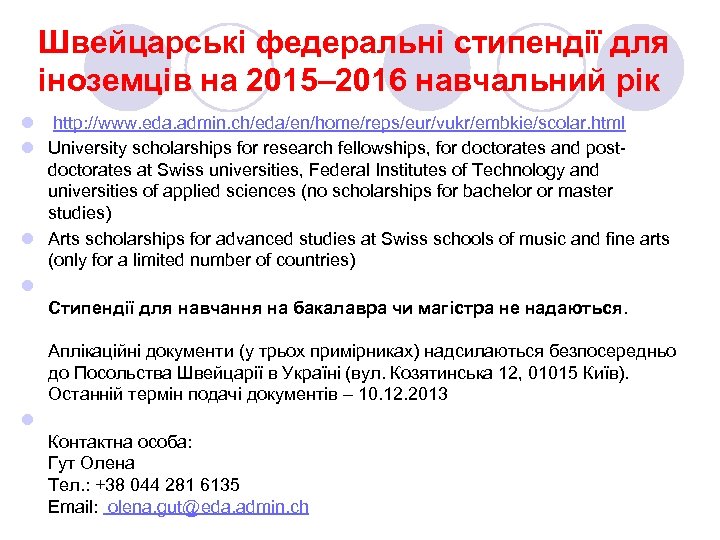 Швейцарські федеральні стипендії для іноземців на 2015–2016 навчальний рік

http://www.eda.admin.ch/eda/en/home/reps/eur/vukr/embkie/scolar.html

University scholarships for research fellowships, for doctorates and post-doctorates at Swiss universities, Federal Institutes of Technology and universities of applied sciences (no scholarships for bachelor or master studies)

Arts scholarships for advanced studies at Swiss schools of music and fine arts (only for a limited number of countries)

Стипендії для навчання на бакалавра чи магістра не надаються.

Аплікаційні документи (у трьох примірниках) надсилаються безпосередньо до Посольства Швейцарії в Україні (вул. Козятинська 12, 01015 Київ). Останній термін подачі документів – 10.12.2013

Контактна особа:
Гут Олена
Тел.: +38 044 281 6135
Email: olena.gut@eda.admin.ch